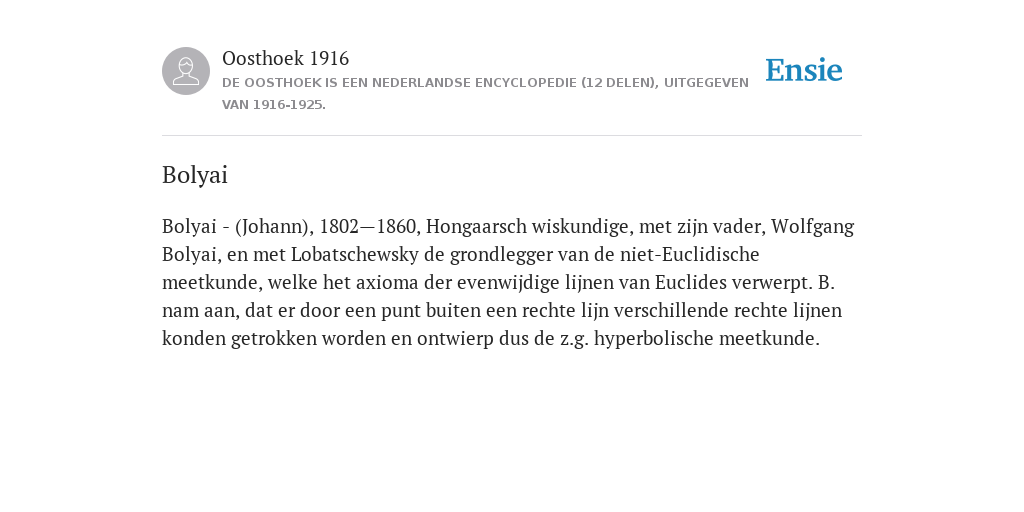 Oosthoek 1916
DE OOSTHOEK IS EEN NEDERLANDSE ENCYCLOPEDIE (12 DELEN), UITGEGEVEN VAN 1916-1925.

Ensie

Bolyai

Bolyai - (Johann), 1802—1860, Hongaarsch wiskundige, met zijn vader, Wolfgang Bolyai, en met Lobatschewsky de grondlegger van de niet-Euclidische meetkunde, welke het axioma der evenwijdige lijnen van Euclides verwerpt. B. nam aan, dat er door een punt buiten een rechte lijn verschillende rechte lijnen konden getrokken worden en ontwierp dus de z.g. hyperbolische meetkunde.